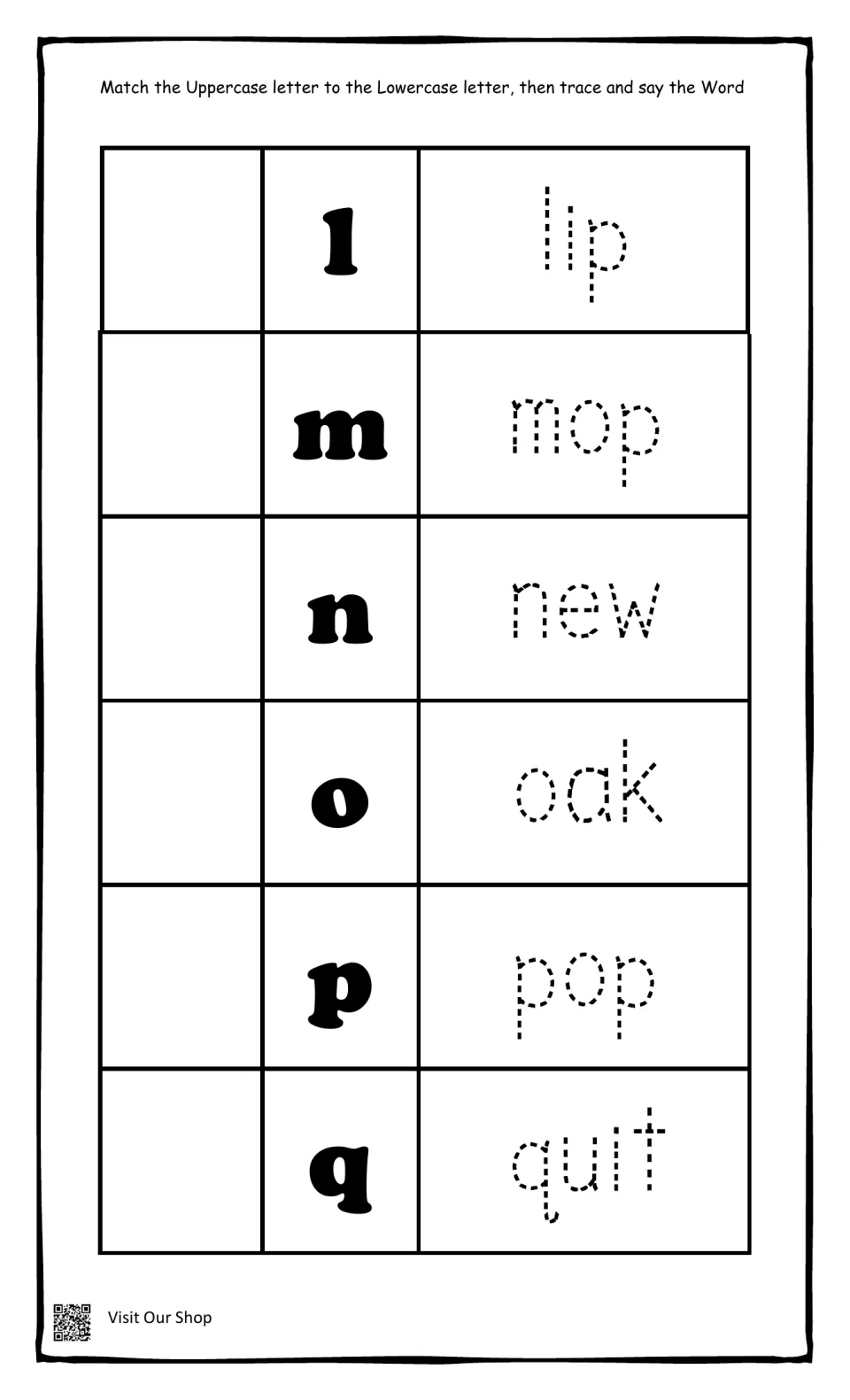 Match the Uppercase letter to the Lowercase letter, then trace and say the Word

|  | l | lip |
|---|---|---|
|  | m | mop |
|  | n | new |
|  | o | oak |
|  | p | pop |
|  | q | quit |

Visit Our Shop